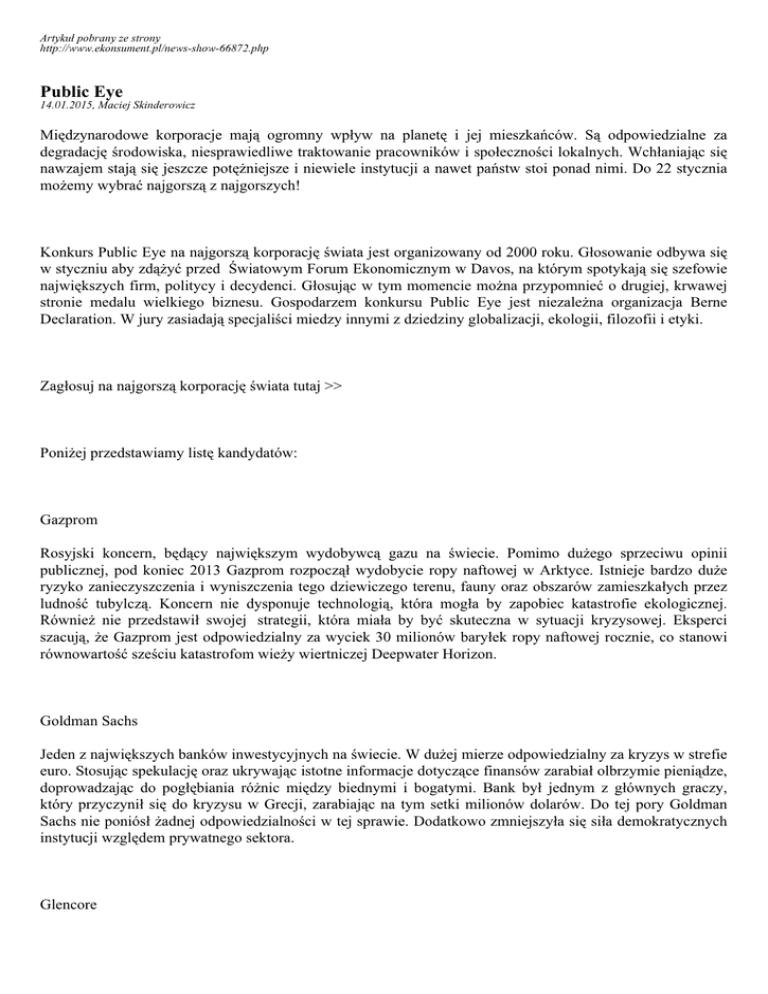 Artykuł pobrany ze strony
http://www.ekonsument.pl/news-show-66872.php

Public Eye
14.01.2015, Maciej Skinderowicz

Międzynarodowe korporacje mają ogromny wpływ na planetę i jej mieszkańców. Są odpowiedzialne za degradację środowiska, niesprawiedliwe traktowanie pracowników i społeczności lokalnych. Wchłaniając się nawzajem stają się jeszcze potężniejsze i niewiele instytucji a nawet państw stoi ponad nimi. Do 22 stycznia możemy wybrać najgorszą z najgorszych!

Konkurs Public Eye na najgorszą korporację świata jest organizowany od 2000 roku. Głosowanie odbywa się w styczniu aby zdążyć przed Światowym Forum Ekonomicznym w Davos, na którym spotykają się szefowie największych firm, politycy i decydenci. Głosując w tym momencie można przypomnieć o drugiej, krwawej stronie medalu wielkiego biznesu. Gospodarzem konkursu Public Eye jest niezależna organizacja Berne Declaration. W jury zasiadają specjaliści miedzy innymi z dziedziny globalizacji, ekologii, filozofii i etyki.

Zagłosuj na najgorszą korporację świata tutaj >>

Poniżej przedstawiamy listę kandydatów:

Gazprom

Rosyjski koncern, będący największym wydobywcą gazu na świecie. Pomimo dużego sprzeciwu opinii publicznej, pod koniec 2013 Gazprom rozpoczął wydobycie ropy naftowej w Arktyce. Istnieje bardzo duże ryzyko zanieczyszczenia i wyniszczenia tego dziewiczego terenu, fauny oraz obszarów zamieszkałych przez ludność tubylczą. Koncern nie dysponuje technologią, która mogła by zapobiec katastrofie ekologicznej. Również nie przedstawił swojej strategii, która miała by być skuteczna w sytuacji kryzysowej. Eksperci szacują, że Gazprom jest odpowiedzialny za wyciek 30 milionów baryłek ropy naftowej rocznie, co stanowi równowartość sześciu katastrofom wieży wiertniczej Deepwater Horizon.

Goldman Sachs

Jeden z największych banków inwestycyjnych na świecie. W dużej mierze odpowiedzialny za kryzys w strefie euro. Stosując spekulację oraz ukrywając istotne informacje dotyczące finansów zarabiał olbrzymie pieniądze, doprowadzając do pogłębiania różnic między biednymi i bogatymi. Bank był jednym z głównych graczy, który przyczynił się do kryzysu w Grecji, zarabiając na tym setki milionów dolarów. Do tej pory Goldman Sachs nie poniósł żadnej odpowiedzialności w tej sprawie. Dodatkowo zmniejszyła się siła demokratycznych instytucji względem prywatnego sektora.

Glencore